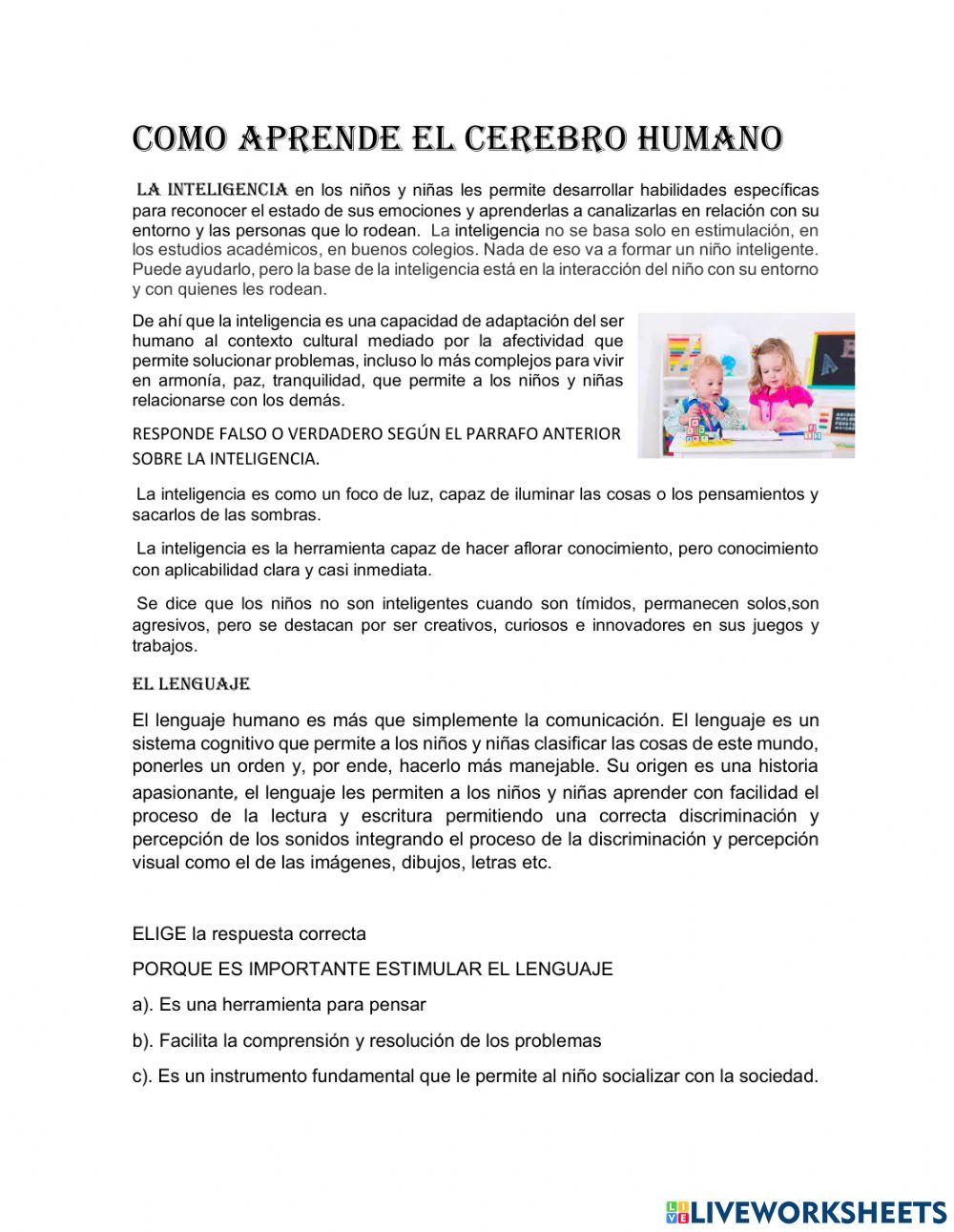 COMO APRENDE EL CEREBRO HUMANO

LA INTELIGENCIA en los niños y niñas les permite desarrollar habilidades específicas para reconocer el estado de sus emociones y aprenderlas a canalizarlas en relación con su entorno y las personas que lo rodean. La inteligencia no se basa solo en estimulación, en los estudios académicos, en buenos colegios. Nada de eso va a formar un niño inteligente. Puede ayudarlo, pero la base de la inteligencia está en la interacción del niño con su entorno y con quienes les rodean.

De ahí que la inteligencia es una capacidad de adaptación del ser humano al contexto cultural mediado por la afectividad que permite solucionar problemas, incluso lo más complejos para vivir en armonía, paz, tranquilidad, que permite a los niños y niñas relacionarse con los demás.

RESPONDE FALSO O VERDADERO SEGÚN EL PARRAFO ANTERIOR SOBRE LA INTELIGENCIA.

La inteligencia es como un foco de luz, capaz de iluminar las cosas o los pensamientos y sacarlos de las sombras.

La inteligencia es la herramienta capaz de hacer aflorar conocimiento, pero conocimiento con aplicabilidad clara y casi inmediata.

Se dice que los niños no son inteligentes cuando son tímidos, permanecen solos,son agresivos, pero se destacan por ser creativos, curiosos e innovadores en sus juegos y trabajos.

EL LENGUAJE

El lenguaje humano es más que simplemente la comunicación. El lenguaje es un sistema cognitivo que permite a los niños y niñas clasificar las cosas de este mundo, ponerles un orden y, por ende, hacerlo más manejable. Su origen es una historia apasionante, el lenguaje les permiten a los niños y niñas aprender con facilidad el proceso de la lectura y escritura permitiendo una correcta discriminación y percepción de los sonidos integrando el proceso de la discriminación y percepción visual como el de las imágenes, dibujos, letras etc.

ELIGE la respuesta correcta

PORQUE ES IMPORTANTE ESTIMULAR EL LENGUAJE

a). Es una herramienta para pensar

b). Facilita la comprensión y resolución de los problemas

c). Es un instrumento fundamental que le permite al niño socializar con la sociedad.

LIVEWORKSHEETS